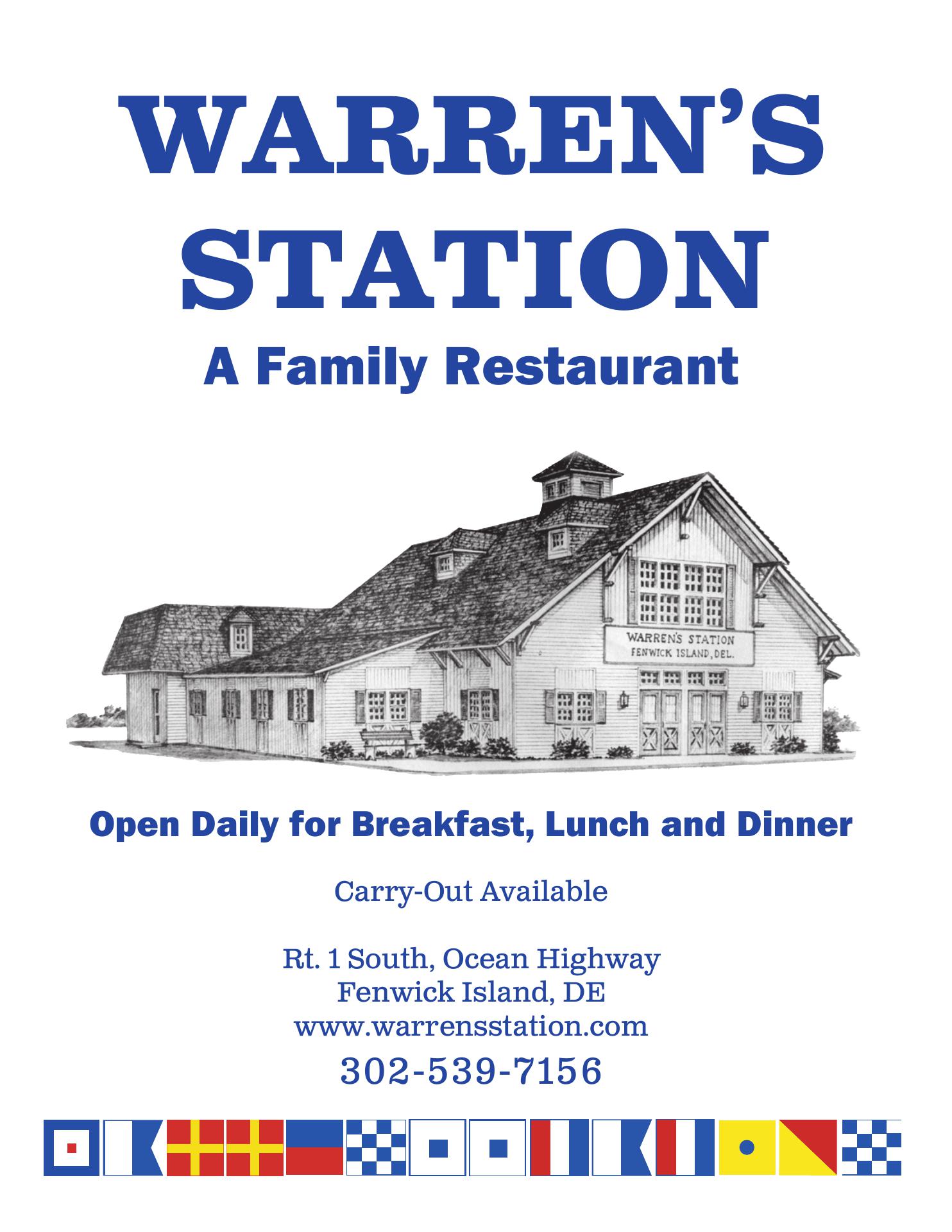 WARREN'S STATION
A Family Restaurant

WARREN'S STATION
FENWICK ISLAND, DEL.

Open Daily for Breakfast, Lunch and Dinner

Carry-Out Available

Rt. 1 South, Ocean Highway
Fenwick Island, DE
www.warrensstation.com
302-539-7156